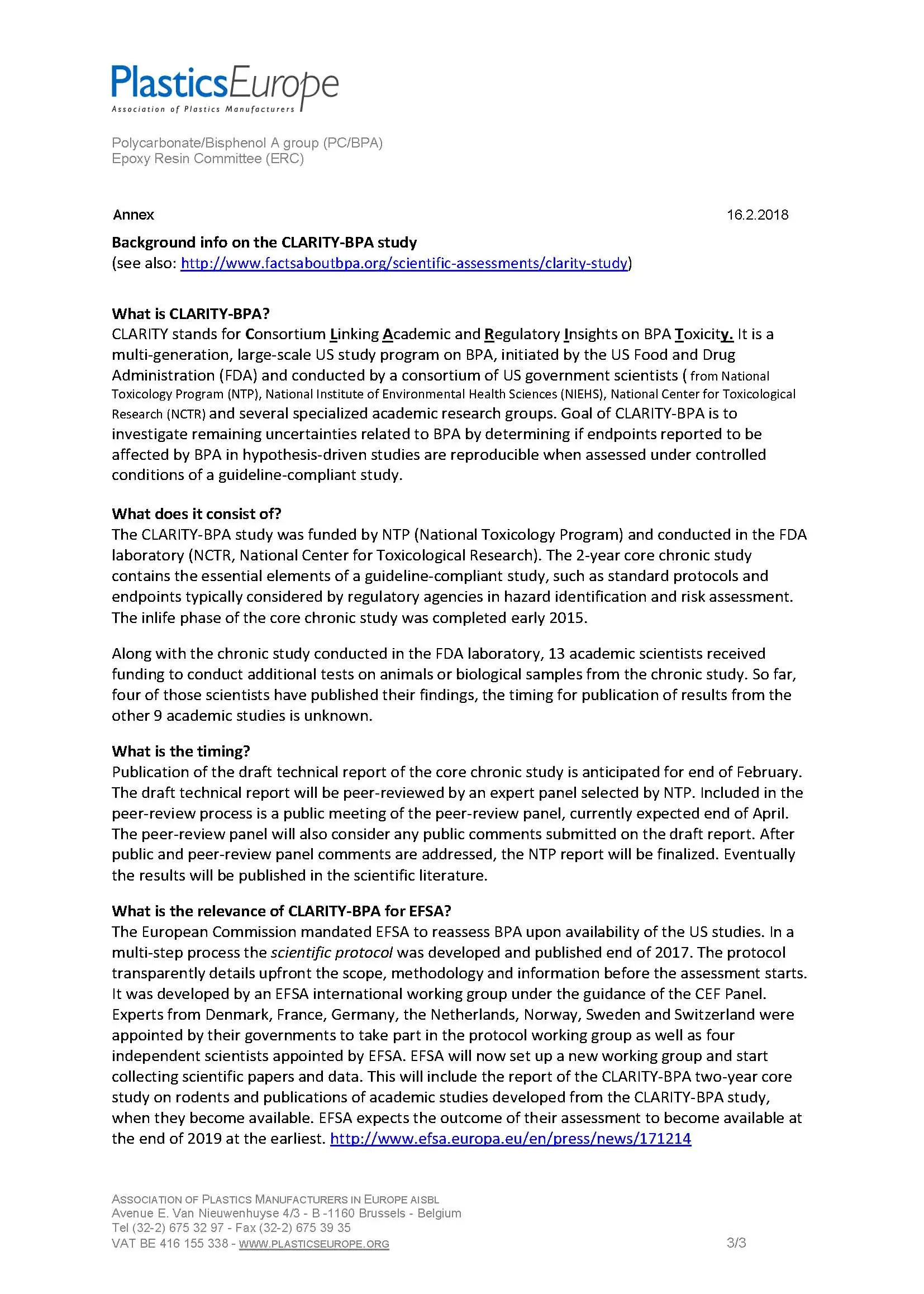 PlasticsEurope
Association of Plastics Manufacturers

Polycarbonate/Bisphenol A group (PC/BPA)
Epoxy Resin Committee (ERC)

Annex 16.2.2018

Background info on the CLARITY-BPA study
(see also: http://www.factsaboutbpa.org/scientific-assessments/clarity-study)

What is CLARITY-BPA?
CLARITY stands for Consortium Linking Academic and Regulatory Insights on BPA Toxicity. It is a multi-generation, large-scale US study program on BPA, initiated by the US Food and Drug Administration (FDA) and conducted by a consortium of US government scientists ( from National Toxicology Program (NTP), National Institute of Environmental Health Sciences (NIEHS), National Center for Toxicological Research (NCTR) and several specialized academic research groups. Goal of CLARITY-BPA is to investigate remaining uncertainties related to BPA by determining if endpoints reported to be affected by BPA in hypothesis-driven studies are reproducible when assessed under controlled conditions of a guideline-compliant study.

What does it consist of?
The CLARITY-BPA study was funded by NTP (National Toxicology Program) and conducted in the FDA laboratory (NCTR, National Center for Toxicological Research). The 2-year core chronic study contains the essential elements of a guideline-compliant study, such as standard protocols and endpoints typically considered by regulatory agencies in hazard identification and risk assessment. The inlife phase of the core chronic study was completed early 2015.

Along with the chronic study conducted in the FDA laboratory, 13 academic scientists received funding to conduct additional tests on animals or biological samples from the chronic study. So far, four of those scientists have published their findings, the timing for publication of results from the other 9 academic studies is unknown.

What is the timing?
Publication of the draft technical report of the core chronic study is anticipated for end of February. The draft technical report will be peer-reviewed by an expert panel selected by NTP. Included in the peer-review process is a public meeting of the peer-review panel, currently expected end of April. The peer-review panel will also consider any public comments submitted on the draft report. After public and peer-review panel comments are addressed, the NTP report will be finalized. Eventually the results will be published in the scientific literature.

What is the relevance of CLARITY-BPA for EFSA?
The European Commission mandated EFSA to reassess BPA upon availability of the US studies. In a multi-step process the scientific protocol was developed and published end of 2017. The protocol transparently details upfront the scope, methodology and information before the assessment starts. It was developed by an EFSA international working group under the guidance of the CEF Panel. Experts from Denmark, France, Germany, the Netherlands, Norway, Sweden and Switzerland were appointed by their governments to take part in the protocol working group as well as four independent scientists appointed by EFSA. EFSA will now set up a new working group and start collecting scientific papers and data. This will include the report of the CLARITY-BPA two-year core study on rodents and publications of academic studies developed from the CLARITY-BPA study, when they become available. EFSA expects the outcome of their assessment to become available at the end of 2019 at the earliest. http://www.efsa.europa.eu/en/press/news/171214

ASSOCIATION OF PLASTICS MANUFACTURERS IN EUROPE AISBL
Avenue E. Van Nieuwenhuyse 4/3 - B -1160 Brussels - Belgium
Tel (32-2) 675 32 97 - Fax (32-2) 675 39 35
VAT BE 416 155 338 - WWW.PLASTICSEUROPE.ORG 3/3